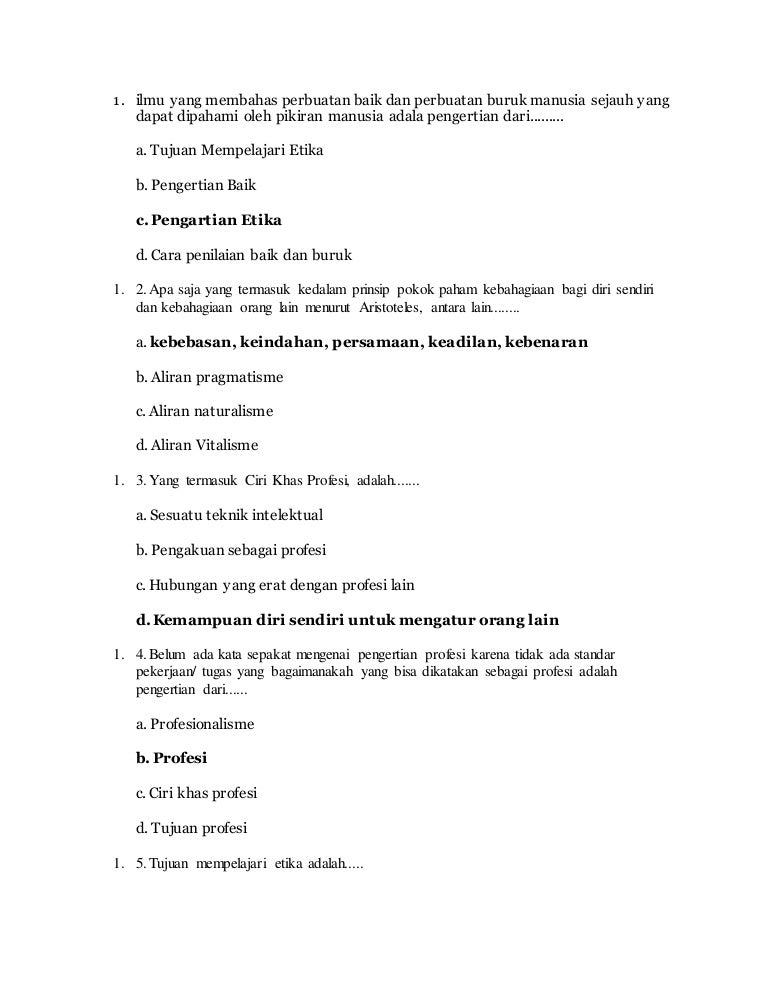 1. ilmu yang membahas perbuatan baik dan perbuatan buruk manusia sejauh yang dapat dipahami oleh pikiran manusia adala pengertian dari.........

a. Tujuan Mempelajari Etika

b. Pengertian Baik

c. Pengartian Etika

d. Cara penilaian baik dan buruk

1. 2. Apa saja yang termasuk kedalam prinsip pokok paham kebahagiaan bagi diri sendiri dan kebahagiaan orang lain menurut Aristoteles, antara lain........

a. kebebasan, keindahan, persamaan, keadilan, kebenaran

b. Aliran pragmatisme

c. Aliran naturalisme

d. Aliran Vitalisme

1. 3. Yang termasuk Ciri Khas Profesi, adalah.......

a. Sesuatu teknik intelektual

b. Pengakuan sebagai profesi

c. Hubungan yang erat dengan profesi lain

d. Kemampuan diri sendiri untuk mengatur orang lain

1. 4. Belum ada kata sepakat mengenai pengertian profesi karena tidak ada standar pekerjaan/ tugas yang bagaimanakah yang bisa dikatakan sebagai profesi adalah pengertian dari......

a. Profesionalisme

b. Profesi

c. Ciri khas profesi

d. Tujuan profesi

1. 5. Tujuan mempelajari etika adalah.....